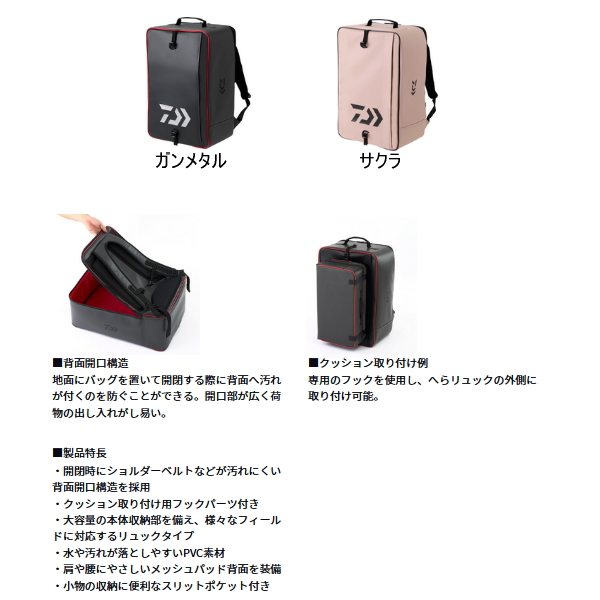 ガンメタル

サクラ

■背面開口構造
地面にバッグを置いて開閉する際に背面へ汚れが付くのを防ぐことができる。開口部が広く荷物の出し入れがし易い。

■製品特長
・開閉時にショルダーベルトなどが汚れにくい背面開口構造を採用
・クッション取り付け用フックパーツ付き
・大容量の本体収納部を備え、様々なフィールドに対応するリュックタイプ
・水や汚れが落としやすいPVC素材
・肩や腰にやさしいメッシュパッド背面を装備
・小物の収納に便利なスリットポケット付き

■クッション取り付け例
専用のフックを使用し、へらリュックの外側に取り付け可能。